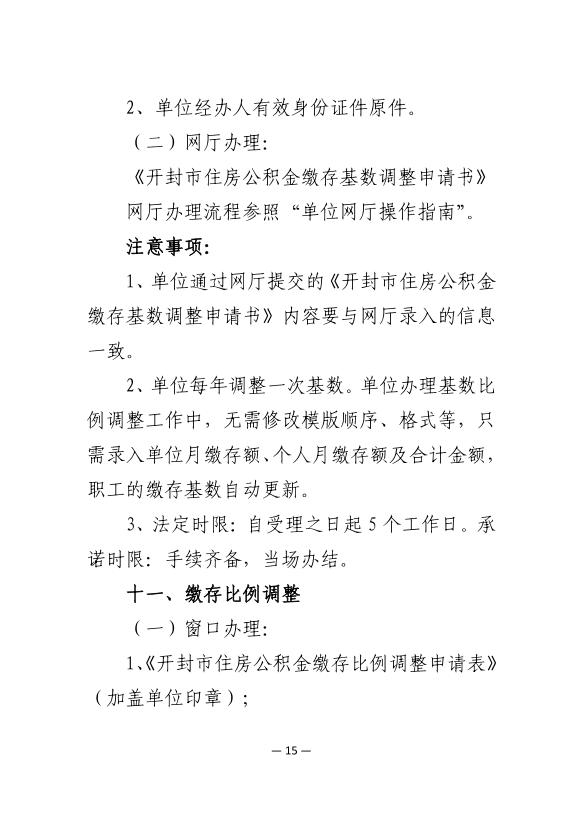 2、单位经办人有效身份证件原件。

（二）网厅办理：

《开封市住房公积金缴存基数调整申请书》

网厅办理流程参照“单位网厅操作指南”。

注意事项：

1、单位通过网厅提交的《开封市住房公积金缴存基数调整申请书》内容要与网厅录入的信息一致。

2、单位每年调整一次基数。单位办理基数比例调整工作中，无需修改模版顺序、格式等，只需录入单位月缴存额、个人月缴存额及合计金额，职工的缴存基数自动更新。

3、法定时限：自受理之日起5个工作日。承诺时限：手续齐备，当场办结。

十一、缴存比例调整

（一）窗口办理：

1、《开封市住房公积金缴存比例调整申请表》（加盖单位印章）；

— 15 —